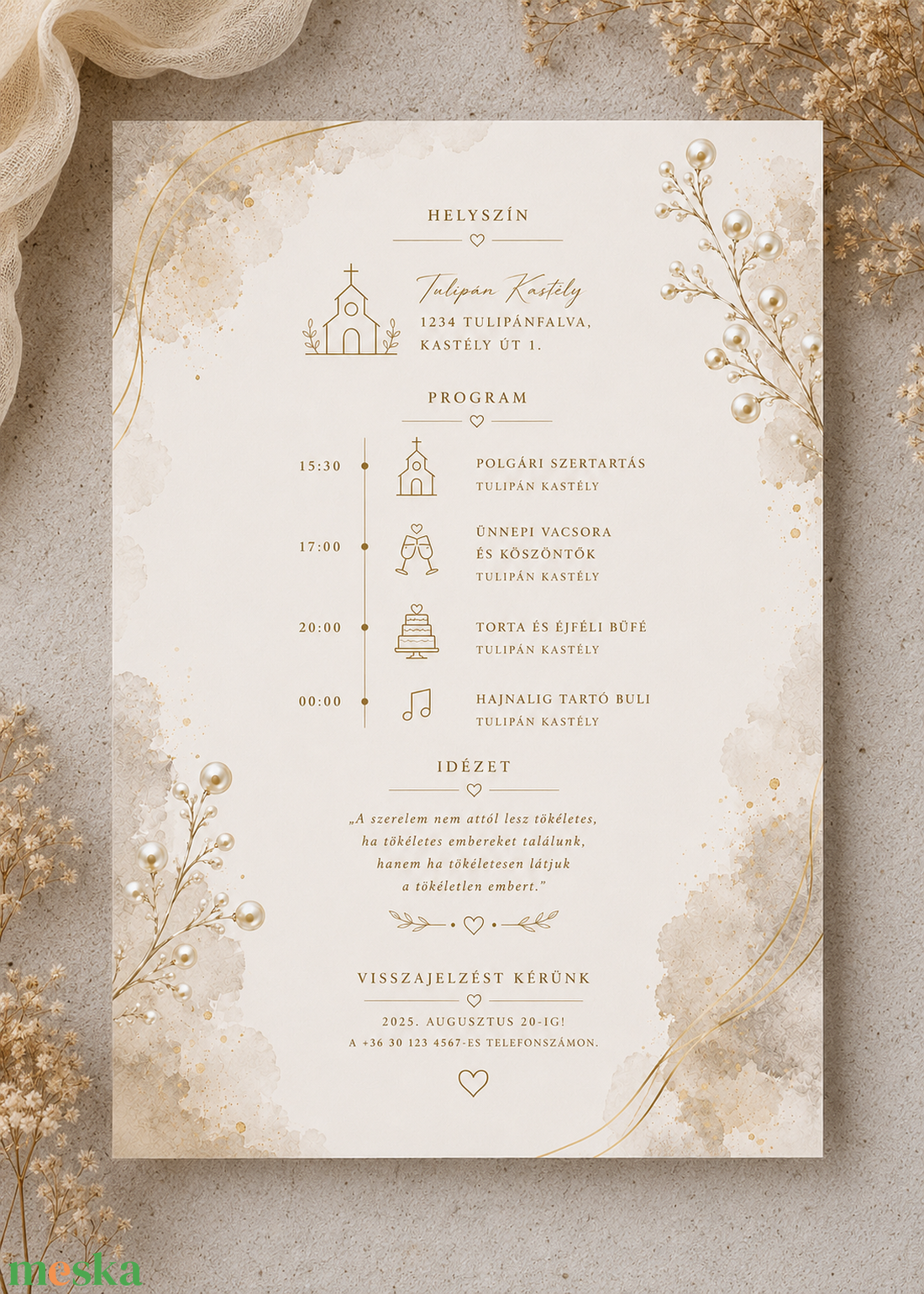 HELYSZÍN

Tulipán Kastély
1234 TULIPÁNFALVA,
KASTÉLY ÚT 1.

PROGRAM

15:30
POLGÁRI SZERTARTÁS
TULIPÁN KASTÉLY

17:00
ÜNNEPI VACSORA
ÉS KÖSZÖNTŐK
TULIPÁN KASTÉLY

20:00
TORTA ÉS ÉJFÉLI BÜFÉ
TULIPÁN KASTÉLY

00:00
HAJNALIG TARTÓ BULI
TULIPÁN KASTÉLY

IDÉZET

„A szerelem nem attól lesz tökéletes,
ha tökéletes embereket találunk,
hanem ha tökéletesen látjuk
a tökéletlen embert."

VISSZAJELZÉST KÉRÜNK

2025. AUGUSZTUS 20-IG!
A +36 30 123 4567-ES TELEFONSZÁMON.

meska